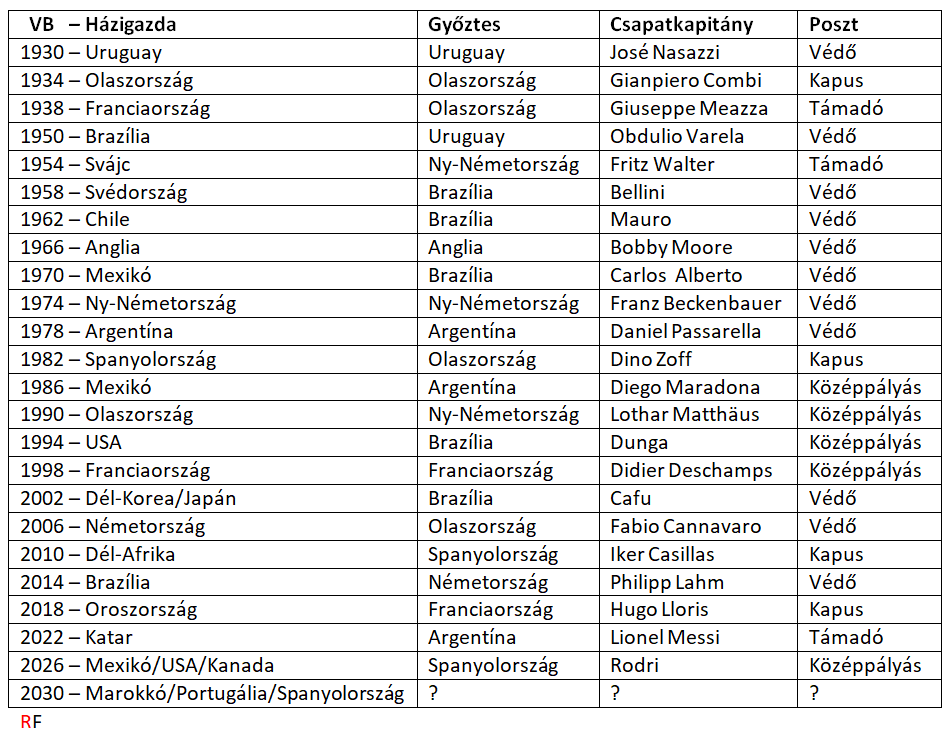 | VB – Házigazda | Győztes | Csapatkapitány | Poszt |
|---|---|---|---|
| 1930 – Uruguay | Uruguay | José Nasazzi | Védő |
| 1934 – Olaszország | Olaszország | Gianpiero Combi | Kapus |
| 1938 – Franciaország | Olaszország | Giuseppe Meazza | Támadó |
| 1950 – Brazília | Uruguay | Obdulio Varela | Védő |
| 1954 – Svájc | Ny-Németország | Fritz Walter | Támadó |
| 1958 – Svédország | Brazília | Bellini | Védő |
| 1962 – Chile | Brazília | Mauro | Védő |
| 1966 – Anglia | Anglia | Bobby Moore | Védő |
| 1970 – Mexikó | Brazília | Carlos Alberto | Védő |
| 1974 – Ny-Németország | Ny-Németország | Franz Beckenbauer | Védő |
| 1978 – Argentína | Argentína | Daniel Passarella | Védő |
| 1982 – Spanyolország | Olaszország | Dino Zoff | Kapus |
| 1986 – Mexikó | Argentína | Diego Maradona | Középpályás |
| 1990 – Olaszország | Ny-Németország | Lothar Matthäus | Középpályás |
| 1994 – USA | Brazília | Dunga | Középpályás |
| 1998 – Franciaország | Franciaország | Didier Deschamps | Középpályás |
| 2002 – Dél-Korea/Japán | Brazília | Cafu | Védő |
| 2006 – Németország | Olaszország | Fabio Cannavaro | Védő |
| 2010 – Dél-Afrika | Spanyolország | Iker Casillas | Kapus |
| 2014 – Brazília | Németország | Philipp Lahm | Védő |
| 2018 – Oroszország | Franciaország | Hugo Lloris | Kapus |
| 2022 – Katar | Argentína | Lionel Messi | Támadó |
| 2026 – Mexikó/USA/Kanada | Spanyolország | Rodri | Középpályás |
| 2030 – Marokkó/Portugália/Spanyolország | ? | ? | ? |

RF